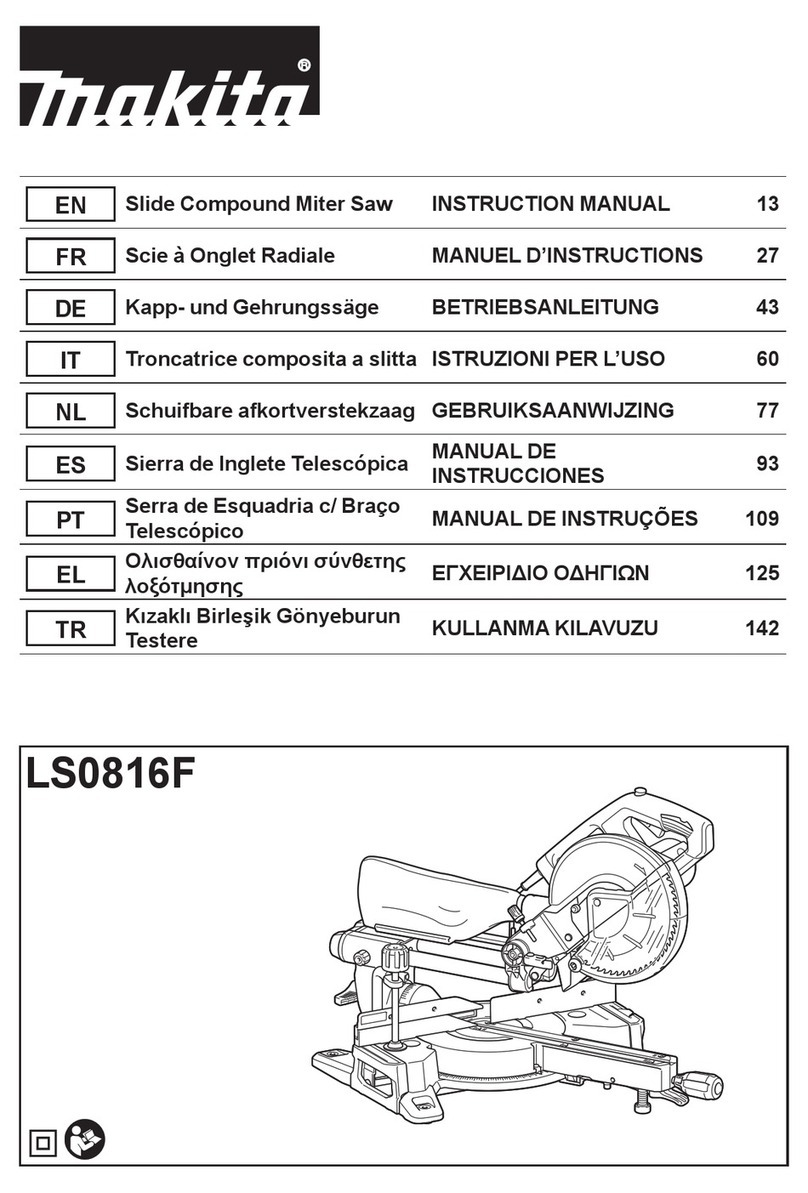 makita®

| EN | Slide Compound Miter Saw | INSTRUCTION MANUAL | 13 |
|---|---|---|---|
| FR | Scie à Onglet Radiale | MANUEL D'INSTRUCTIONS | 27 |
| DE | Kapp- und Gehrungssäge | BETRIEBSANLEITUNG | 43 |
| IT | Troncatrice composita a slitta | ISTRUZIONI PER L'USO | 60 |
| NL | Schuifbare afkortverstekzaag | GEBRUIKSAANWIJZING | 77 |
| ES | Sierra de Inglete Telescópica | MANUAL DE INSTRUCCIONES | 93 |
| PT | Serra de Esquadria c/ Braço Telescópico | MANUAL DE INSTRUÇÕES | 109 |
| EL | Ολισθαίνον πριόνι σύνθετης λοξότμησης | ΕΓΧΕΙΡΙΔΙΟ ΟΔΗΓΙΩΝ | 125 |
| TR | Kızaklı Birleşik Gönyeburun Testere | KULLANMA KILAVUZU | 142 |

LS0816F